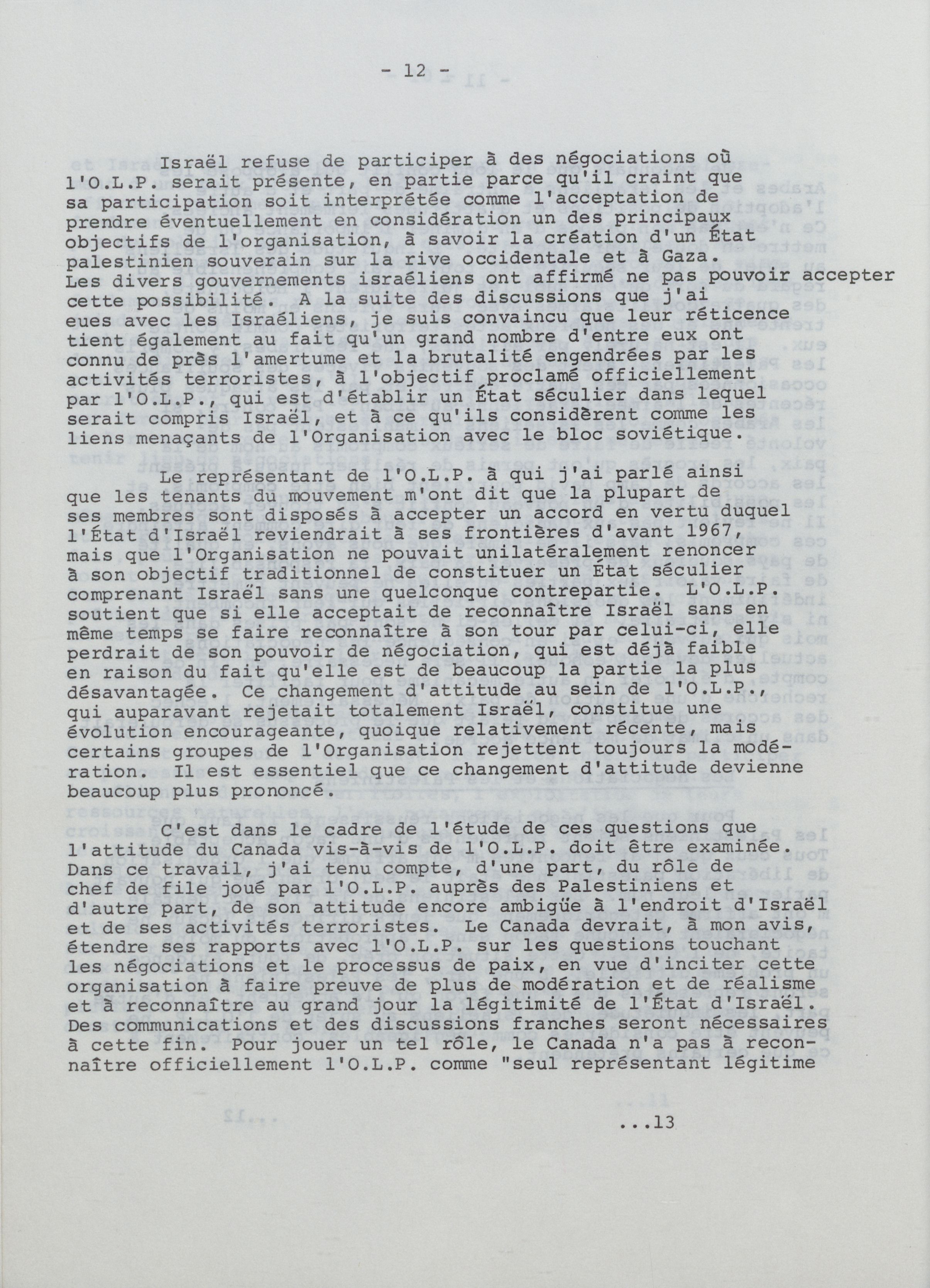 - 12 -

Israël refuse de participer à des négociations où l'O.L.P. serait présente, en partie parce qu'il craint que sa participation soit interprétée comme l'acceptation de prendre éventuellement en considération un des principaux objectifs de l'organisation, à savoir la création d'un État palestinien souverain sur la rive occidentale et à Gaza. Les divers gouvernements israéliens ont affirmé ne pas pouvoir accepter cette possibilité. A la suite des discussions que j'ai eues avec les Israéliens, je suis convaincu que leur réticence tient également au fait qu'un grand nombre d'entre eux ont connu de près l'amertume et la brutalité engendrées par les activités terroristes, à l'objectif proclamé officiellement par l'O.L.P., qui est d'établir un État séculier dans lequel serait compris Israël, et à ce qu'ils considèrent comme les liens menaçants de l'Organisation avec le bloc soviétique.

Le représentant de l'O.L.P. à qui j'ai parlé ainsi que les tenants du mouvement m'ont dit que la plupart de ses membres sont disposés à accepter un accord en vertu duquel l'État d'Israël reviendrait à ses frontières d'avant 1967, mais que l'Organisation ne pouvait unilatéralement renoncer à son objectif traditionnel de constituer un État séculier comprenant Israël sans une quelconque contrepartie. L'O.L.P. soutient que si elle acceptait de reconnaître Israël sans en même temps se faire reconnaître à son tour par celui-ci, elle perdrait de son pouvoir de négociation, qui est déjà faible en raison du fait qu'elle est de beaucoup la partie la plus désavantagée. Ce changement d'attitude au sein de l'O.L.P., qui auparavant rejetait totalement Israël, constitue une évolution encourageante, quoique relativement récente, mais certains groupes de l'Organisation rejettent toujours la modération. Il est essentiel que ce changement d'attitude devienne beaucoup plus prononcé.

C'est dans le cadre de l'étude de ces questions que l'attitude du Canada vis-à-vis de l'O.L.P. doit être examinée. Dans ce travail, j'ai tenu compte, d'une part, du rôle de chef de file joué par l'O.L.P. auprès des Palestiniens et d'autre part, de son attitude encore ambigüe à l'endroit d'Israël et de ses activités terroristes. Le Canada devrait, à mon avis, étendre ses rapports avec l'O.L.P. sur les questions touchant les négociations et le processus de paix, en vue d'inciter cette organisation à faire preuve de plus de modération et de réalisme et à reconnaître au grand jour la légitimité de l'État d'Israël. Des communications et des discussions franches seront nécessaires à cette fin. Pour jouer un tel rôle, le Canada n'a pas à reconnaître officiellement l'O.L.P. comme "seul représentant légitime

...13